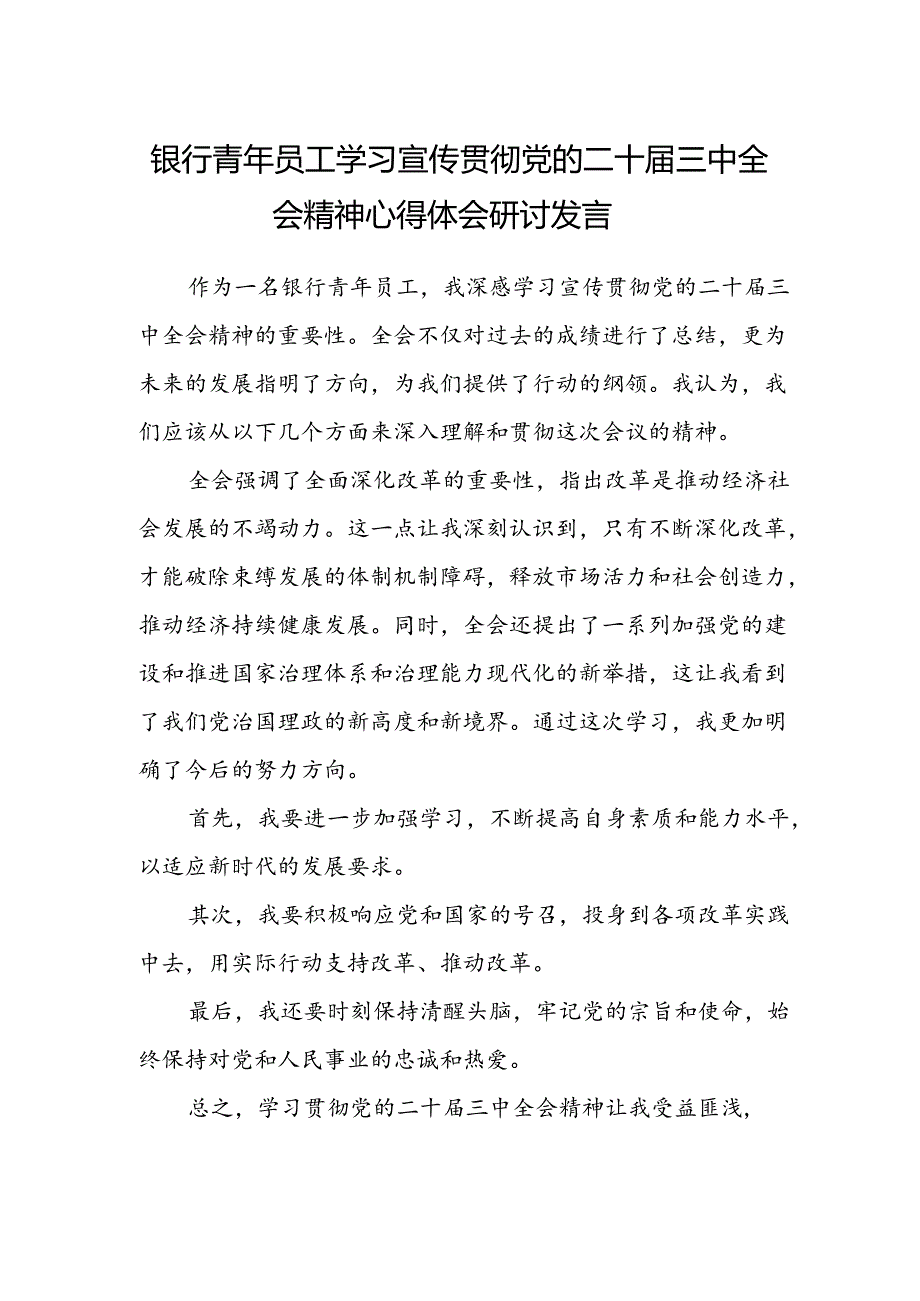 银行青年员工学习宣传贯彻党的二十届三中全会精神心得体会研讨发言

作为一名银行青年员工，我深感学习宣传贯彻党的二十届三中全会精神的重要性。全会不仅对过去的成绩进行了总结，更为未来的发展指明了方向，为我们提供了行动的纲领。我认为，我们应该从以下几个方面来深入理解和贯彻这次会议的精神。

全会强调了全面深化改革的重要性，指出改革是推动经济社会发展的不竭动力。这一点让我深刻认识到，只有不断深化改革，才能破除束缚发展的体制机制障碍，释放市场活力和社会创造力，推动经济持续健康发展。同时，全会还提出了一系列加强党的建设和推进国家治理体系和治理能力现代化的新举措，这让我看到了我们党治国理政的新高度和新境界。通过这次学习，我更加明确了今后的努力方向。

首先，我要进一步加强学习，不断提高自身素质和能力水平，以适应新时代的发展要求。

其次，我要积极响应党和国家的号召，投身到各项改革实践中去，用实际行动支持改革、推动改革。

最后，我还要时刻保持清醒头脑，牢记党的宗旨和使命，始终保持对党和人民事业的忠诚和热爱。

总之，学习贯彻党的二十届三中全会精神让我受益匪浅，